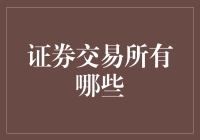 证券交易所有哪些